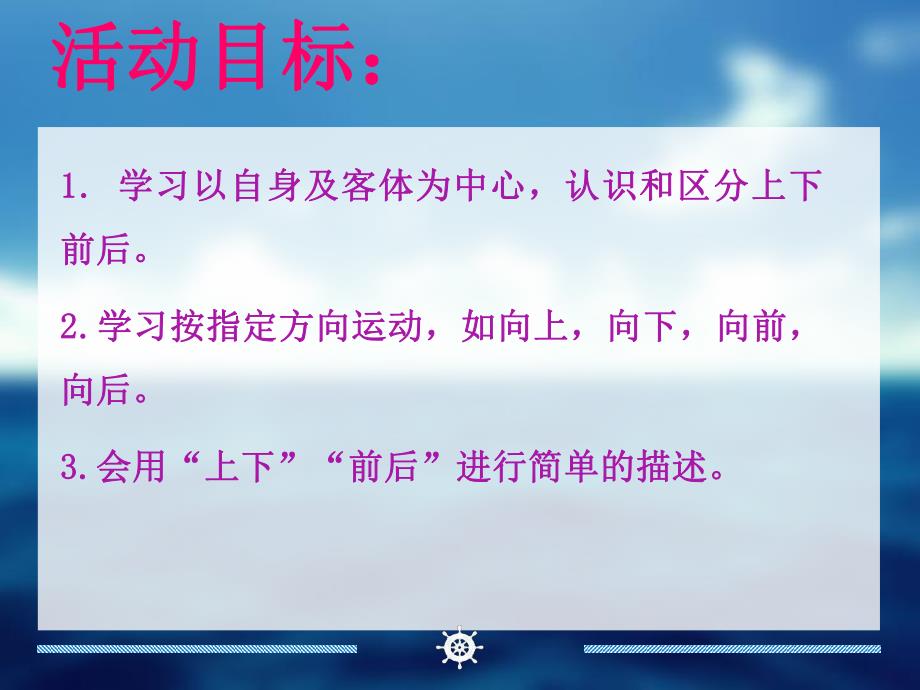 活动目标：

1. 学习以自身及客体为中心，认识和区分上下前后。

2.学习按指定方向运动，如向上，向下，向前，向后。

3.会用“上下”“前后”进行简单的描述。